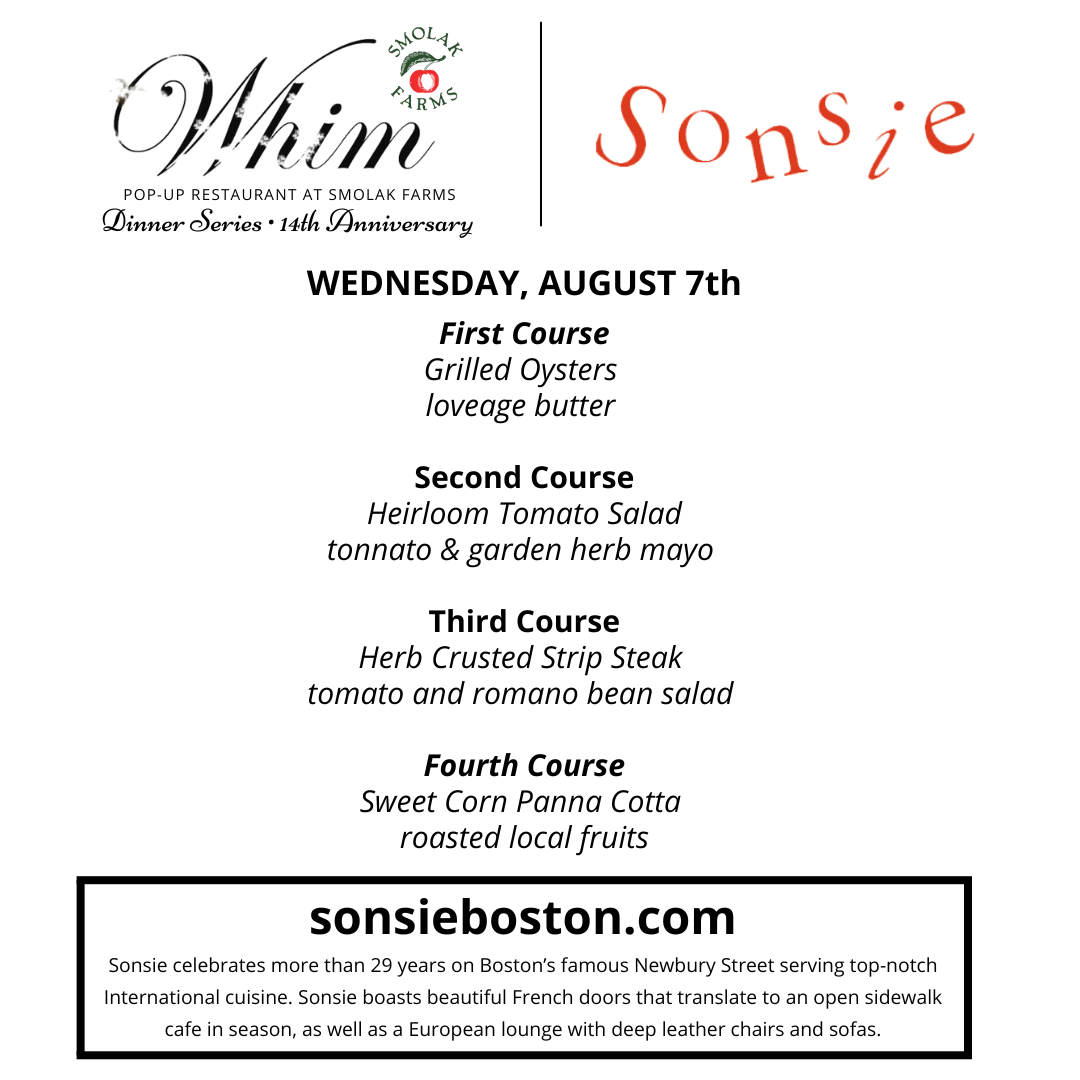 Whim

SMOLAK FARMS

POP-UP RESTAURANT AT SMOLAK FARMS

Dinner Series • 14th Anniversary

Sonsie

WEDNESDAY, AUGUST 7th

First Course
Grilled Oysters
loveage butter

Second Course
Heirloom Tomato Salad
tonnato & garden herb mayo

Third Course
Herb Crusted Strip Steak
tomato and romano bean salad

Fourth Course
Sweet Corn Panna Cotta
roasted local fruits

sonsieboston.com

Sonsie celebrates more than 29 years on Boston's famous Newbury Street serving top-notch International cuisine. Sonsie boasts beautiful French doors that translate to an open sidewalk cafe in season, as well as a European lounge with deep leather chairs and sofas.